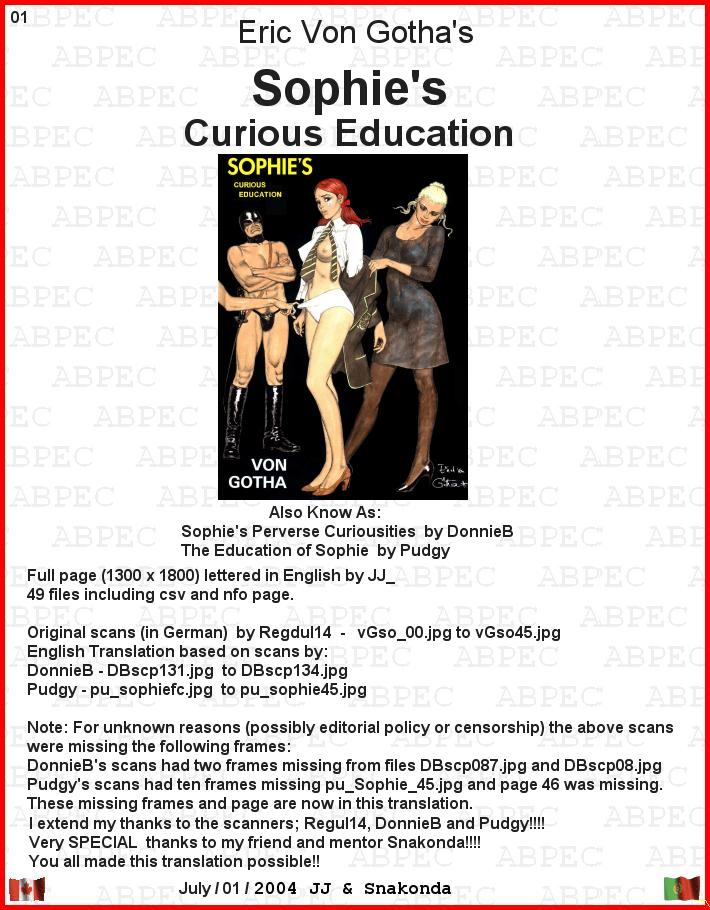 01

Eric Von Gotha's

Sophie's

Curious Education

SOPHIE'S
CURIOUS
EDUCATION

VON
GOTHA

Also Know As:
Sophie's Perverse Curiousities by DonnieB
The Education of Sophie by Pudgy

Full page (1300 x 1800) lettered in English by JJ_
49 files including csv and nfo page.

Original scans (in German) by Regdul14 - vGso_00.jpg to vGso45.jpg
English Translation based on scans by:
DonnieB - DBscp131.jpg to DBscp134.jpg
Pudgy - pu_sophiefc.jpg to pu_sophie45.jpg

Note: For unknown reasons (possibly editorial policy or censorship) the above scans were missing the following frames:
DonnieB's scans had two frames missing from files DBscp087.jpg and DBscp08.jpg
Pudgy's scans had ten frames missing pu_Sophie_45.jpg and page 46 was missing.
These missing frames and page are now in this translation.
I extend my thanks to the scanners; Regul14, DonnieB and Pudgy!!!!
Very SPECIAL thanks to my friend and mentor Snakonda!!!!
You all made this translation possible!!

July / 01 / 2004 JJ & Snakonda

ABPEC